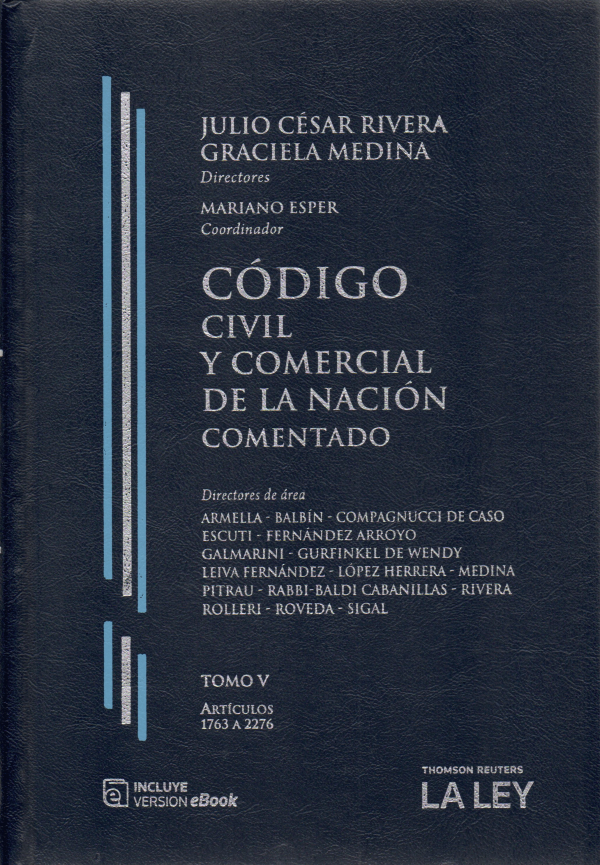 JULIO CÉSAR RIVERA
GRACIELA MEDINA
Directores

MARIANO ESPER
Coordinador

CÓDIGO
CIVIL
Y COMERCIAL
DE LA NACIÓN
COMENTADO

Directores de área
ARMELLA - BALBÍN - COMPAGNUCCI DE CASO
ESCUTI - FERNÁNDEZ ARROYO
GALMARINI - GURFINKEL DE WENDY
LEIVA FERNÁNDEZ - LÓPEZ HERRERA - MEDINA
PITRAU - RABBI-BALDI CABANILLAS - RIVERA
ROLLERI - ROVEDA - SIGAL

TOMO V

ARTÍCULOS
1763 A 2276

INCLUYE
VERSION eBook

THOMSON REUTERS
LA LEY